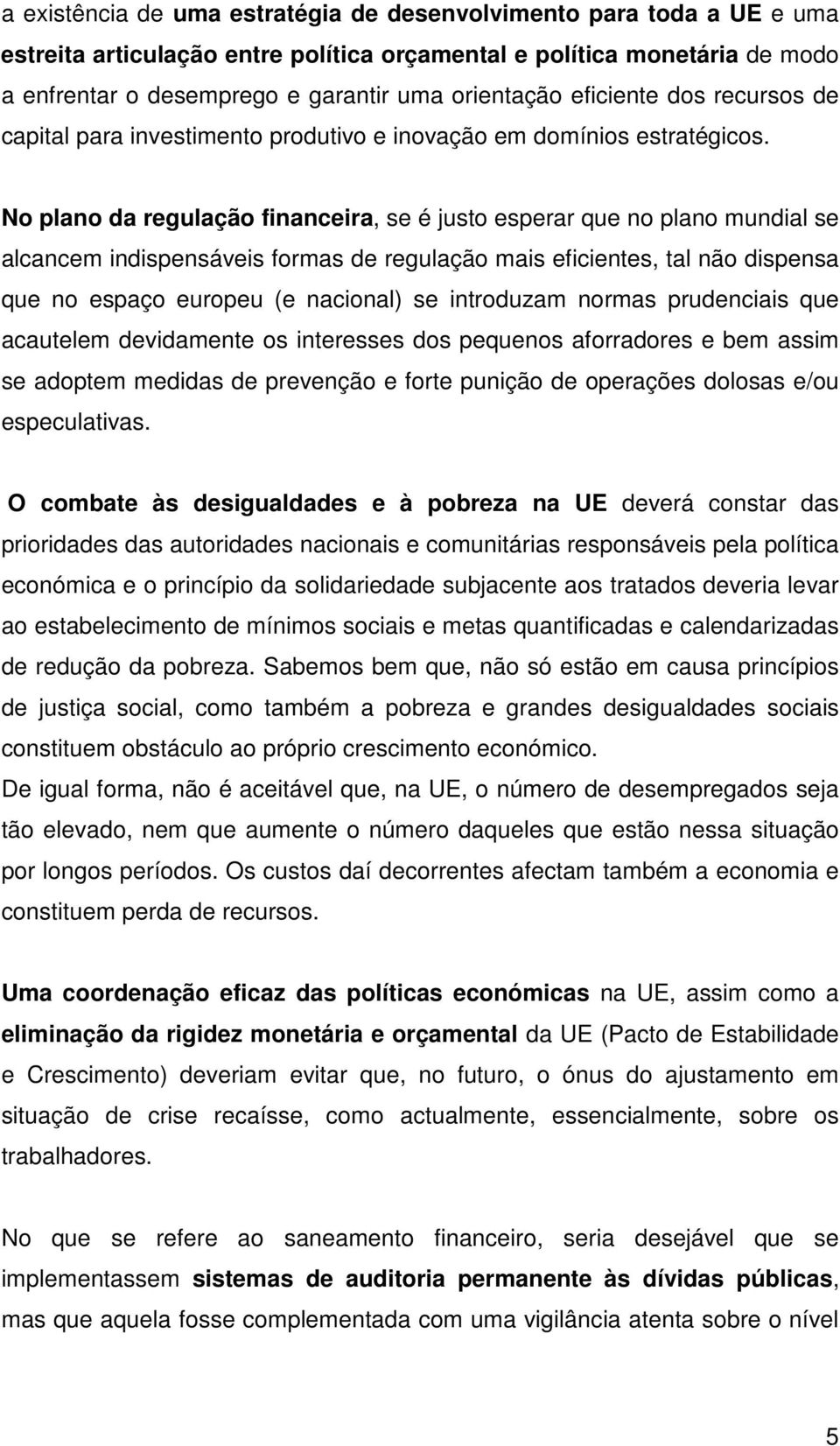 a existência de uma estratégia de desenvolvimento para toda a UE e uma estreita articulação entre política orçamental e política monetária de modo a enfrentar o desemprego e garantir uma orientação eficiente dos recursos de capital para investimento produtivo e inovação em domínios estratégicos.

No plano da regulação financeira, se é justo esperar que no plano mundial se alcancem indispensáveis formas de regulação mais eficientes, tal não dispensa que no espaço europeu (e nacional) se introduzam normas prudenciais que acautelem devidamente os interesses dos pequenos aforradores e bem assim se adoptem medidas de prevenção e forte punição de operações dolosas e/ou especulativas.

O combate às desigualdades e à pobreza na UE deverá constar das prioridades das autoridades nacionais e comunitárias responsáveis pela política económica e o princípio da solidariedade subjacente aos tratados deveria levar ao estabelecimento de mínimos sociais e metas quantificadas e calendarizadas de redução da pobreza. Sabemos bem que, não só estão em causa princípios de justiça social, como também a pobreza e grandes desigualdades sociais constituem obstáculo ao próprio crescimento económico.
De igual forma, não é aceitável que, na UE, o número de desempregados seja tão elevado, nem que aumente o número daqueles que estão nessa situação por longos períodos. Os custos daí decorrentes afectam também a economia e constituem perda de recursos.

Uma coordenação eficaz das políticas económicas na UE, assim como a eliminação da rigidez monetária e orçamental da UE (Pacto de Estabilidade e Crescimento) deveriam evitar que, no futuro, o ónus do ajustamento em situação de crise recaísse, como actualmente, essencialmente, sobre os trabalhadores.

No que se refere ao saneamento financeiro, seria desejável que se implementassem sistemas de auditoria permanente às dívidas públicas, mas que aquela fosse complementada com uma vigilância atenta sobre o nível

5